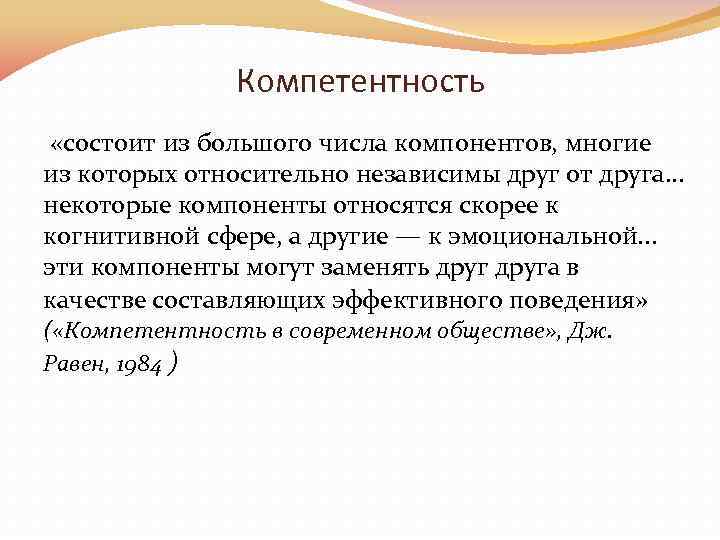 Компетентность

«состоит из большого числа компонентов, многие из которых относительно независимы друг от друга… некоторые компоненты относятся скорее к когнитивной сфере, а другие — к эмоциональной… эти компоненты могут заменять друг друга в качестве составляющих эффективного поведения» («Компетентность в современном обществе», Дж. Равен, 1984 )